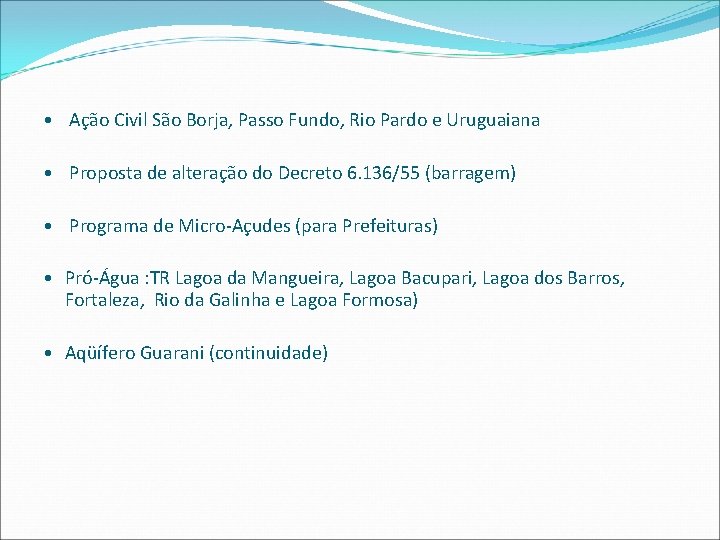 • Ação Civil São Borja, Passo Fundo, Rio Pardo e Uruguaiana

• Proposta de alteração do Decreto 6.136/55 (barragem)

• Programa de Micro-Açudes (para Prefeituras)

• Pró-Água :TR Lagoa da Mangueira, Lagoa Bacupari, Lagoa dos Barros, Fortaleza, Rio da Galinha e Lagoa Formosa)

• Aqüífero Guarani (continuidade)